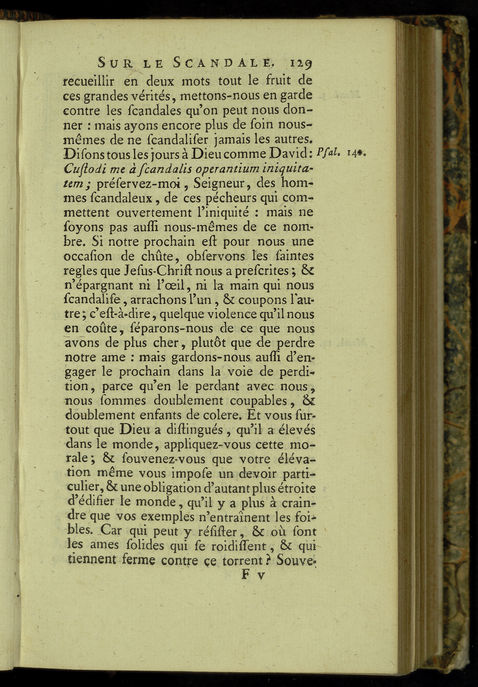 SUR LE SCANDALE. 129

recueillir en deux mots tout le fruit de ces grandes vérités, mettons-nous en garde contre les ſcandales qu'on peut nous donner : mais ayons encore plus de ſoin nous-mêmes de ne ſcandaliſer jamais les autres. Diſons tous les jours à Dieu comme David : Cuſtodi me à ſcandalis operantium iniquitatem ; préſervez-moi, Seigneur, des hommes ſcandaleux, de ces pécheurs qui commettent ouvertement l'iniquité : mais ne ſoyons pas auſſi nous-mêmes de ce nombre. Si notre prochain eſt pour nous une occaſion de chûte, obſervons les ſaintes regles que Jeſus-Chriſt nous a preſcrites ; & n'épargnant ni l'œil, ni la main qui nous ſcandaliſe, arrachons l'un, & coupons l'autre ; c'eſt-à-dire, quelque violence qu'il nous en coûte, ſéparons-nous de ce que nous avons de plus cher, plutôt que de perdre notre ame : mais gardons-nous auſſi d'engager le prochain dans la voie de perdition, parce qu'en le perdant avec nous, nous ſommes doublement coupables, & doublement enfants de colere. Et vous ſurtout que Dieu a diſtingués, qu'il a élevés dans le monde, appliquez-vous cette morale ; & ſouvenez-vous que votre élévation même vous impoſe un devoir particulier, & une obligation d'autant plus étroite d'édifier le monde, qu'il y a plus à craindre que vos exemples n'entraînent les foibles. Car qui peut y réſiſter, & où ſont les ames ſolides qui ſe roidiſſent, & qui tiennent ferme contre ce torrent ? Souve-

Pſal. 140.

F v